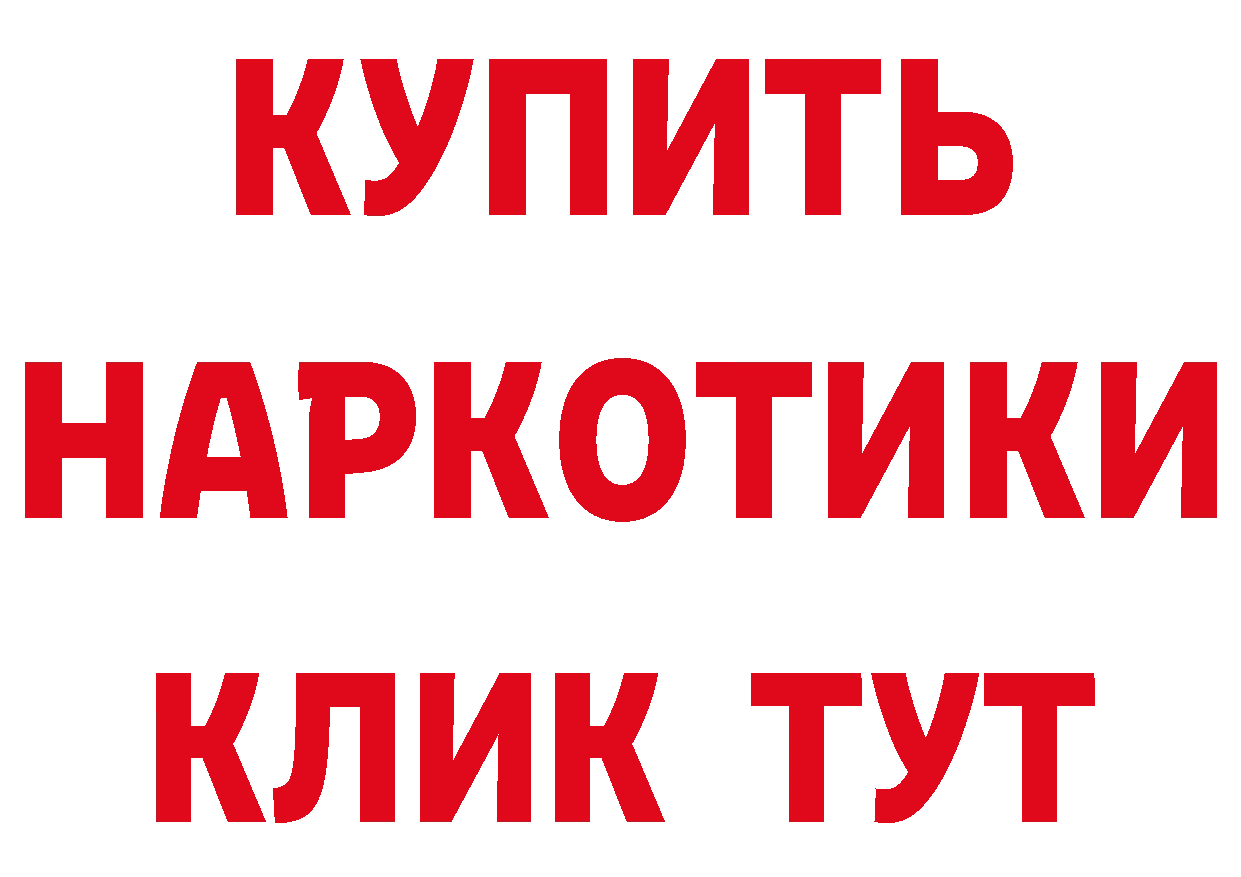 КУПИТЬ
НАРКОТИКИ
КЛИК ТУТ